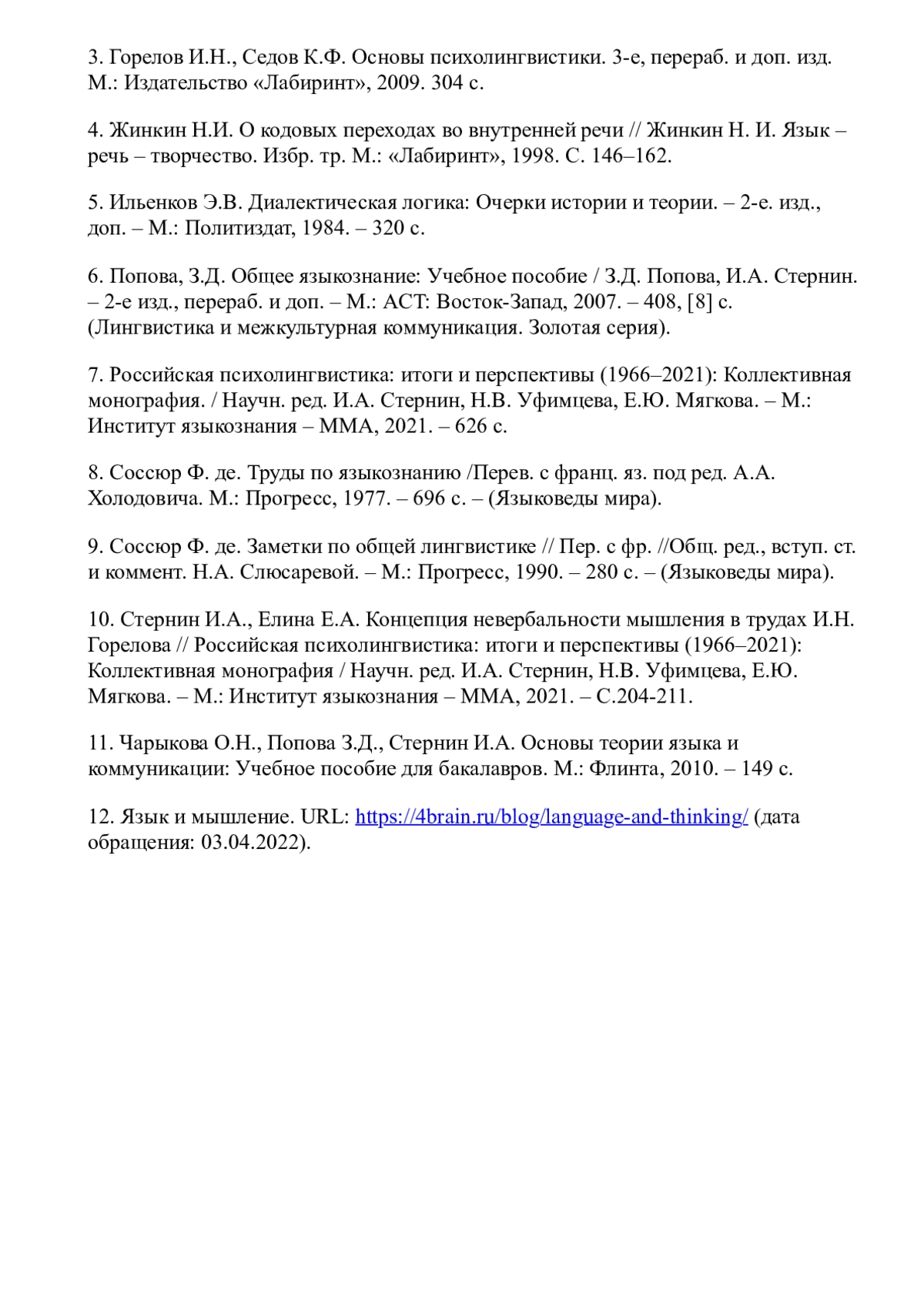 3. Горелов И.Н., Седов К.Ф. Основы психолингвистики. 3-е, перераб. и доп. изд. М.: Издательство «Лабиринт», 2009. 304 с.

4. Жинкин Н.И. О кодовых переходах во внутренней речи // Жинкин Н. И. Язык – речь – творчество. Избр. тр. М.: «Лабиринт», 1998. С. 146–162.

5. Ильенков Э.В. Диалектическая логика: Очерки истории и теории. – 2-е. изд., доп. – М.: Политиздат, 1984. – 320 с.

6. Попова, З.Д. Общее языкознание: Учебное пособие / З.Д. Попова, И.А. Стернин. – 2-е изд., перераб. и доп. – М.: АСТ: Восток-Запад, 2007. – 408, [8] с. (Лингвистика и межкультурная коммуникация. Золотая серия).

7. Российская психолингвистика: итоги и перспективы (1966–2021): Коллективная монография. / Научн. ред. И.А. Стернин, Н.В. Уфимцева, Е.Ю. Мягкова. – М.: Институт языкознания – ММА, 2021. – 626 с.

8. Соссюр Ф. де. Труды по языкознанию /Перев. с франц. яз. под ред. А.А. Холодовича. М.: Прогресс, 1977. – 696 с. – (Языковеды мира).

9. Соссюр Ф. де. Заметки по общей лингвистике // Пер. с фр. //Общ. ред., вступ. ст. и коммент. Н.А. Слюсаревой. – М.: Прогресс, 1990. – 280 с. – (Языковеды мира).

10. Стернин И.А., Елина Е.А. Концепция невербальности мышления в трудах И.Н. Горелова // Российская психолингвистика: итоги и перспективы (1966–2021): Коллективная монография / Научн. ред. И.А. Стернин, Н.В. Уфимцева, Е.Ю. Мягкова. – М.: Институт языкознания – ММА, 2021. – С.204-211.

11. Чарыкова О.Н., Попова З.Д., Стернин И.А. Основы теории языка и коммуникации: Учебное пособие для бакалавров. М.: Флинта, 2010. – 149 с.

12. Язык и мышление. URL: https://4brain.ru/blog/language-and-thinking/ (дата обращения: 03.04.2022).